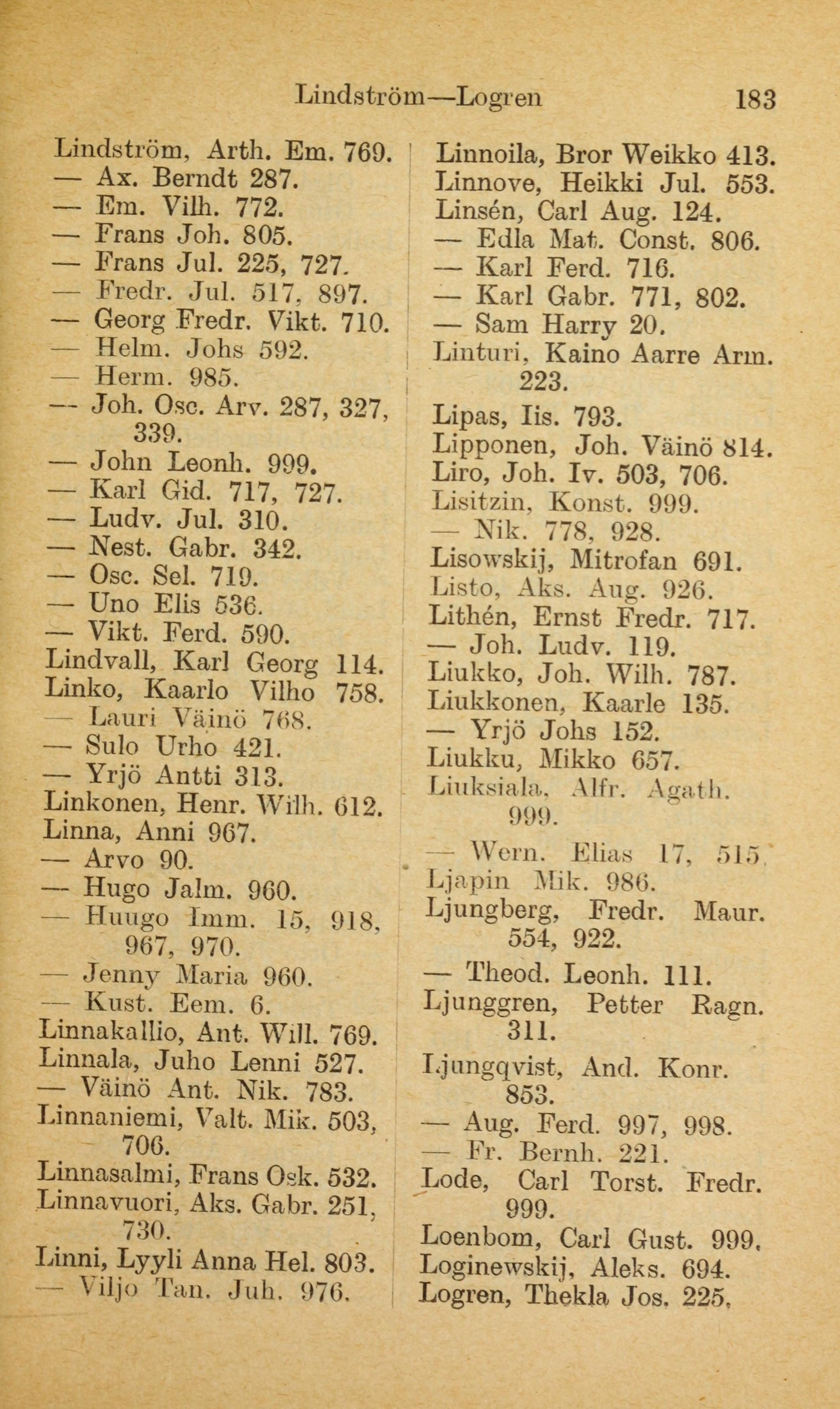 Lindström—Logren 183

Lindström, Arth. Em. 769.
— Ax. Berndt 287.
— Em. Vilh. 772.
— Frans Joh. 805.
— Frans Jul. 225, 727.
— Fredr. Jul. 517, 897.
— Georg Fredr. Vikt. 710.
— Helm. Johs 592.
— Herm. 985.
— Joh. Osc. Arv. 287, 327, 339.
— John Leonh. 999.
— Karl Gid. 717, 727.
— Ludv. Jul. 310.
— Nest. Gabr. 342.
— Osc. Sel. 719.
— Uno Elis 536.
— Vikt. Ferd. 590.
Lindvall, Karl Georg 114.
Linko, Kaarlo Vilho 758.
— Lauri Väinö 768.
— Sulo Urho 421.
— Yrjö Antti 313.
Linkonen, Henr. Wilh. 612.
Linna, Anni 967.
— Arvo 90.
— Hugo Jalm. 960.
— Huugo Imm. 15, 918, 967, 970.
— Jenny Maria 960.
— Kust. Eem. 6.
Linnakallio, Ant. Will. 769.
Linnala, Juho Lenni 527.
— Väinö Ant. Nik. 783.
Linnaniemi, Valt. Mik. 503, 706.
Linnasalmi, Frans Osk. 532.
Linnavuori, Aks. Gabr. 251, 730.
Linni, Lyyli Anna Hel. 803.
— Viljo Tan. Juh. 976.

Linnoila, Bror Weikko 413.
Linnove, Heikki Jul. 553.
Linsén, Carl Aug. 124.
— Edla Mat. Const. 806.
— Karl Ferd. 716.
— Karl Gabr. 771, 802.
— Sam Harry 20.
Linturi, Kaino Aarre Arm. 223.
Lipas, Iis. 793.
Lipponen, Joh. Väinö 814.
Liro, Joh. Iv. 503, 706.
Lisitzin, Konst. 999.
— Nik. 778, 928.
Lisowskij, Mitrofan 691.
Listo, Aks. Aug. 926.
Lithén, Ernst Fredr. 717.
— Joh. Ludv. 119.
Liukko, Joh. Wilh. 787.
Liukkonen, Kaarle 135.
— Yrjö Johs 152.
Liukku, Mikko 657.
Liuksiala, Alfr. Agath. 999.
— Wern. Elias 17, 515.
Ljapin Mik. 986.
Ljungberg, Fredr. Maur. 554, 922.
— Theod. Leonh. 111.
Ljunggren, Petter Ragn. 311.
Ljungqvist, And. Konr. 853.
— Aug. Ferd. 997, 998.
— Fr. Bernh. 221.
Lode, Carl Torst. Fredr. 999.
Loenbom, Carl Gust. 999.
Loginewskij, Aleks. 694.
Logren, Thekla Jos. 225.